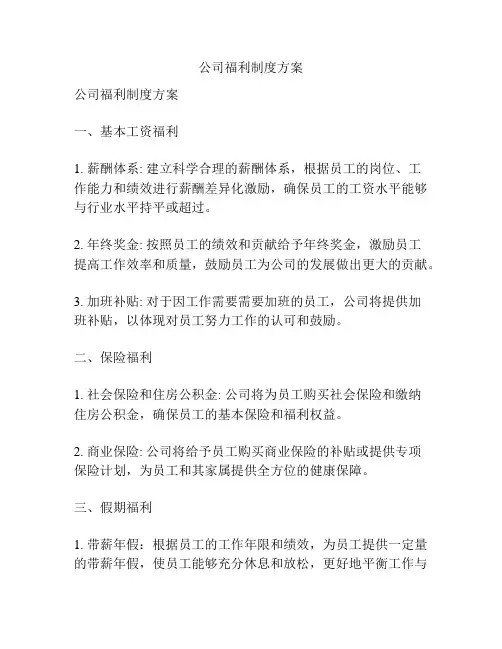 公司福利制度方案

公司福利制度方案

一、基本工资福利

1. 薪酬体系: 建立科学合理的薪酬体系，根据员工的岗位、工作能力和绩效进行薪酬差异化激励，确保员工的工资水平能够与行业水平持平或超过。

2. 年终奖金: 按照员工的绩效和贡献给予年终奖金，激励员工提高工作效率和质量，鼓励员工为公司的发展做出更大的贡献。

3. 加班补贴: 对于因工作需要需要加班的员工，公司将提供加班补贴，以体现对员工努力工作的认可和鼓励。

二、保险福利

1. 社会保险和住房公积金: 公司将为员工购买社会保险和缴纳住房公积金，确保员工的基本保险和福利权益。

2. 商业保险: 公司将给予员工购买商业保险的补贴或提供专项保险计划，为员工和其家属提供全方位的健康保障。

三、假期福利

1. 带薪年假：根据员工的工作年限和绩效，为员工提供一定量的带薪年假，使员工能够充分休息和放松，更好地平衡工作与